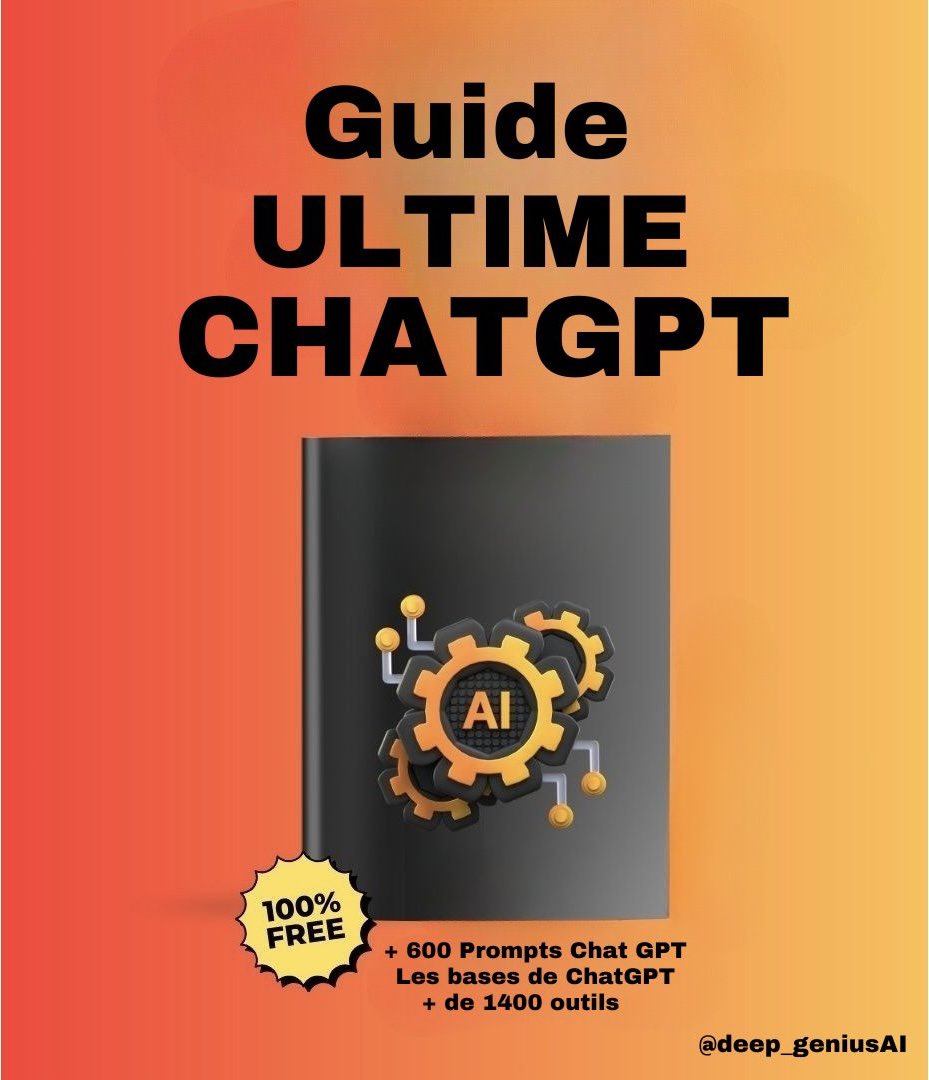 Guide
ULTIME
CHATGPT

AI

100%
FREE

+ 600 Prompts Chat GPT
Les bases de ChatGPT
+ de 1400 outils

@deep_geniusAI